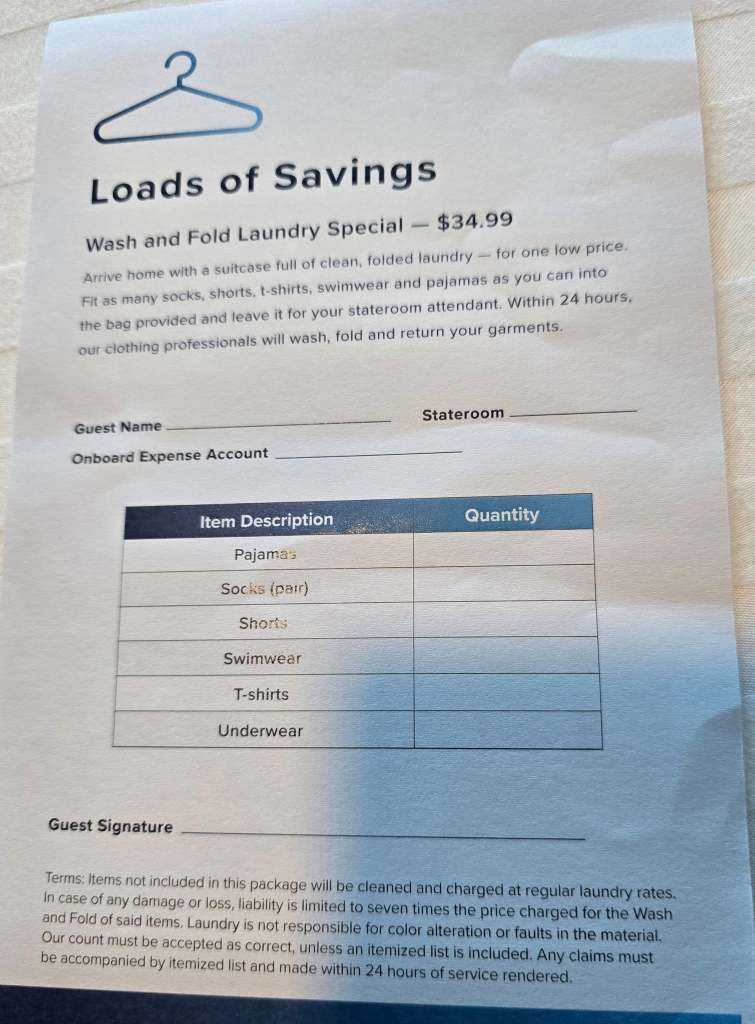 Loads of Savings

Wash and Fold Laundry Special — $34.99

Arrive home with a suitcase full of clean, folded laundry — for one low price. Fit as many socks, shorts, t-shirts, swimwear and pajamas as you can into the bag provided and leave it for your stateroom attendant. Within 24 hours, our clothing professionals will wash, fold and return your garments.

Guest Name ____ Stateroom ____

Onboard Expense Account ____

| Item Description | Quantity |
|---|---|
| Pajamas | |
| Socks (pair) | |
| Shorts | |
| Swimwear | |
| T-shirts | |
| Underwear | |

Guest Signature ____

Terms: Items not included in this package will be cleaned and charged at regular laundry rates. In case of any damage or loss, liability is limited to seven times the price charged for the Wash and Fold of said items. Laundry is not responsible for color alteration or faults in the material. Our count must be accepted as correct, unless an itemized list is included. Any claims must be accompanied by itemized list and made within 24 hours of service rendered.